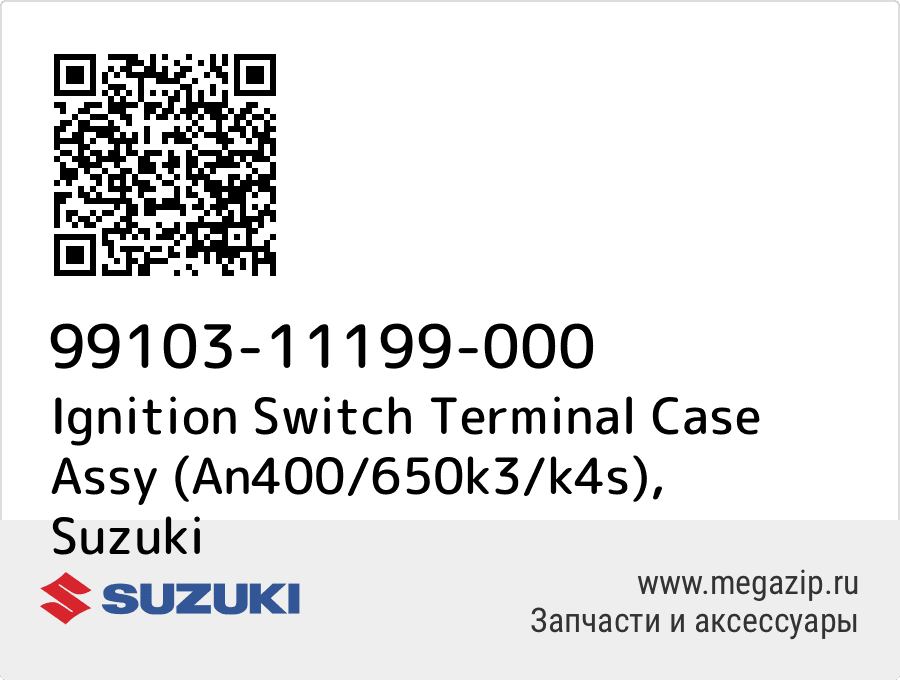 99103-11199-000
Ignition Switch Terminal Case Assy (An400/650k3/k4s), Suzuki

SUZUKI

www.megazip.ru
Запчасти и аксессуары